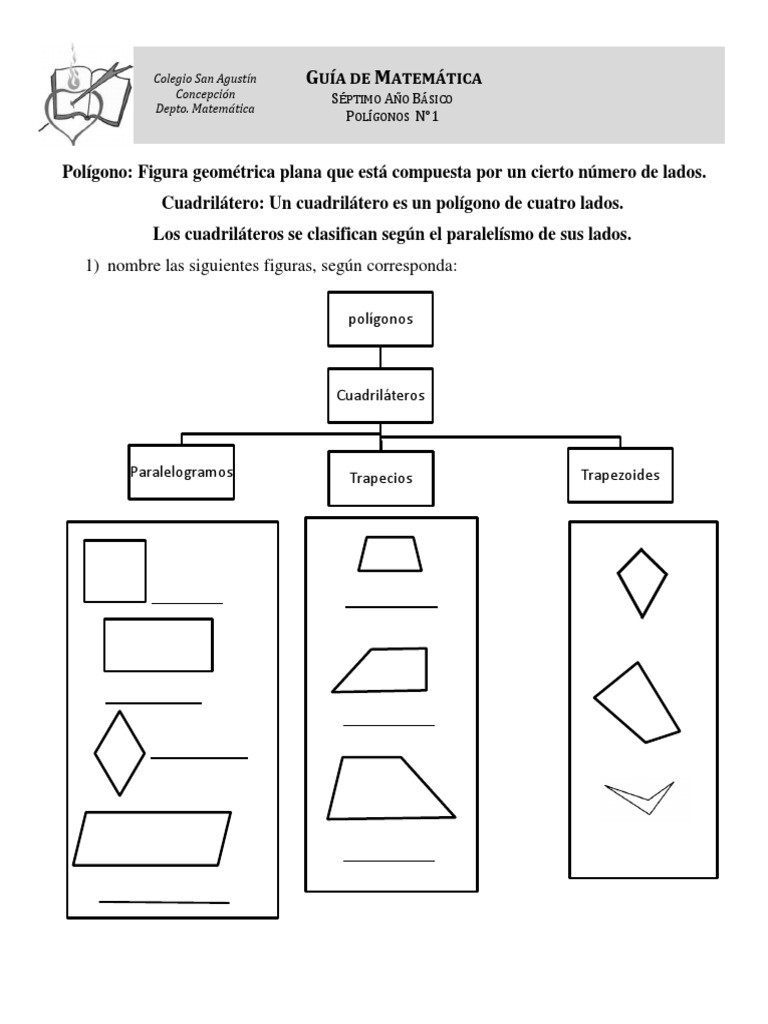 Colegio San Agustín
Concepción
Depto. Matemática

GUÍA DE MATEMÁTICA
SÉPTIMO AÑO BÁSICO
POLÍGONOS N°1

Polígono: Figura geométrica plana que está compuesta por un cierto número de lados.

Cuadrilátero: Un cuadrilátero es un polígono de cuatro lados.

Los cuadriláteros se clasifican según el paralelísmo de sus lados.

1) nombre las siguientes figuras, según corresponda:

polígonos

Cuadriláteros

Paralelogramos

Trapecios

Trapezoides